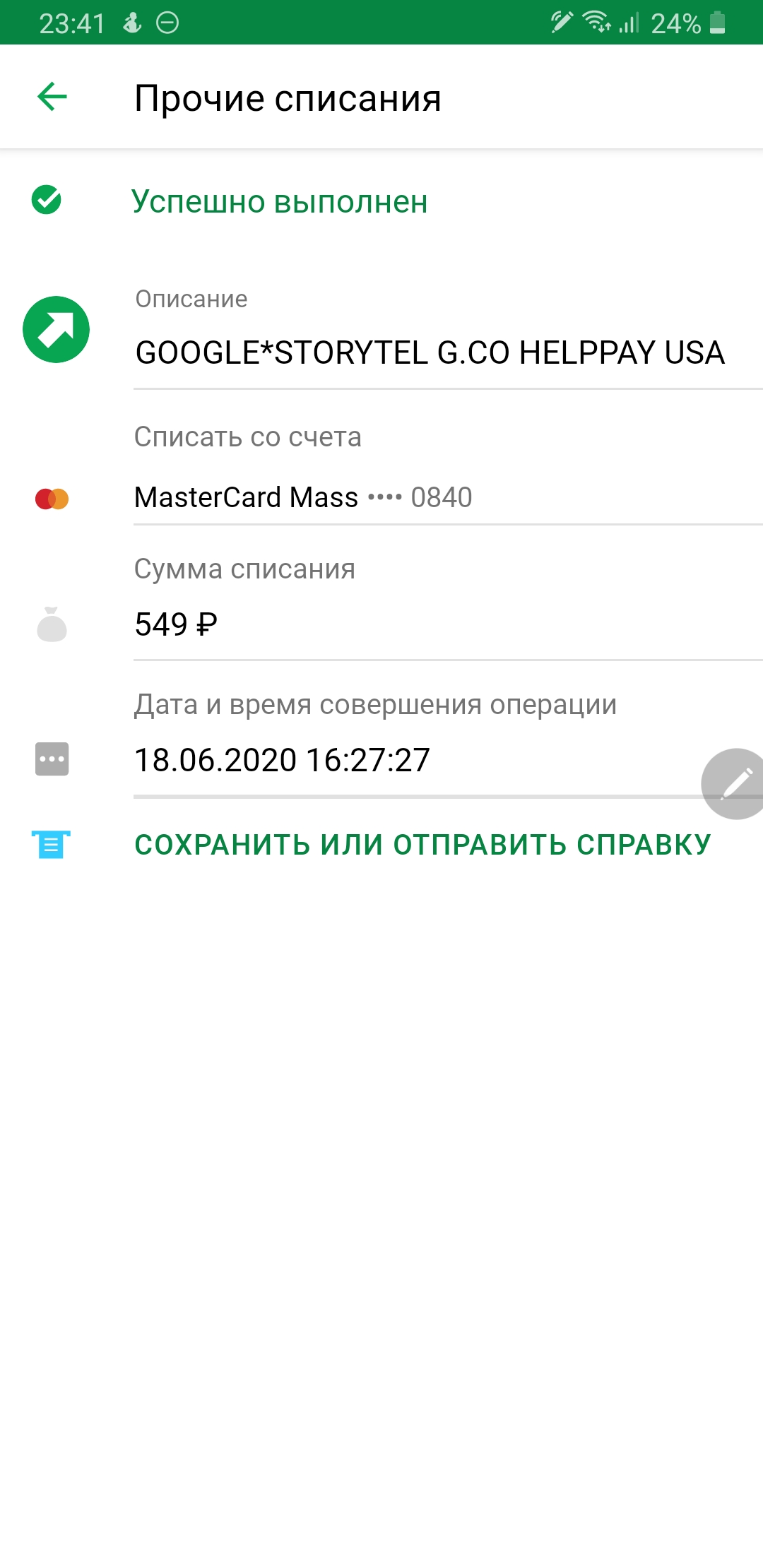 23:41 24%

Прочие списания

Успешно выполнен

Описание
GOOGLE*STORYTEL G.CO HELPPAY USA

Списать со счета
MasterCard Mass •••• 0840

Сумма списания
549 ₽

Дата и время совершения операции
18.06.2020 16:27:27

СОХРАНИТЬ ИЛИ ОТПРАВИТЬ СПРАВКУ